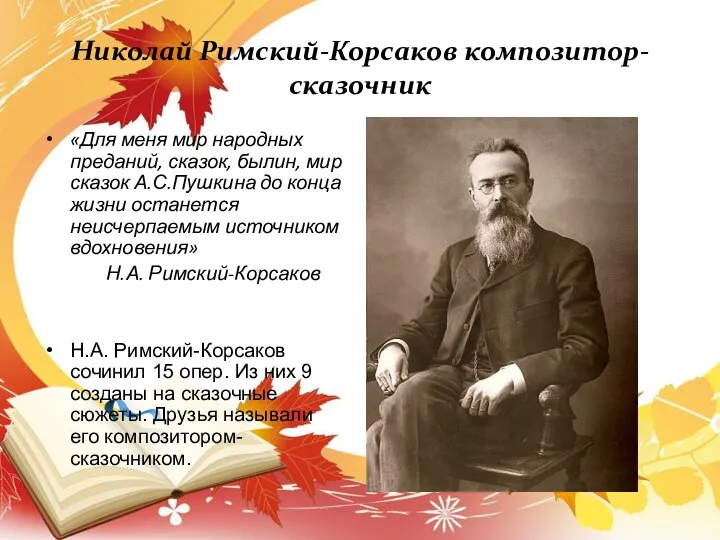 Николай Римский-Корсаков композитор-сказочник

• «Для меня мир народных преданий, сказок, былин, мир сказок А.С.Пушкина до конца жизни останется неисчерпаемым источником вдохновения»
Н.А. Римский-Корсаков

• Н.А. Римский-Корсаков сочинил 15 опер. Из них 9 созданы на сказочные сюжеты. Друзья называли его композитором-сказочником.